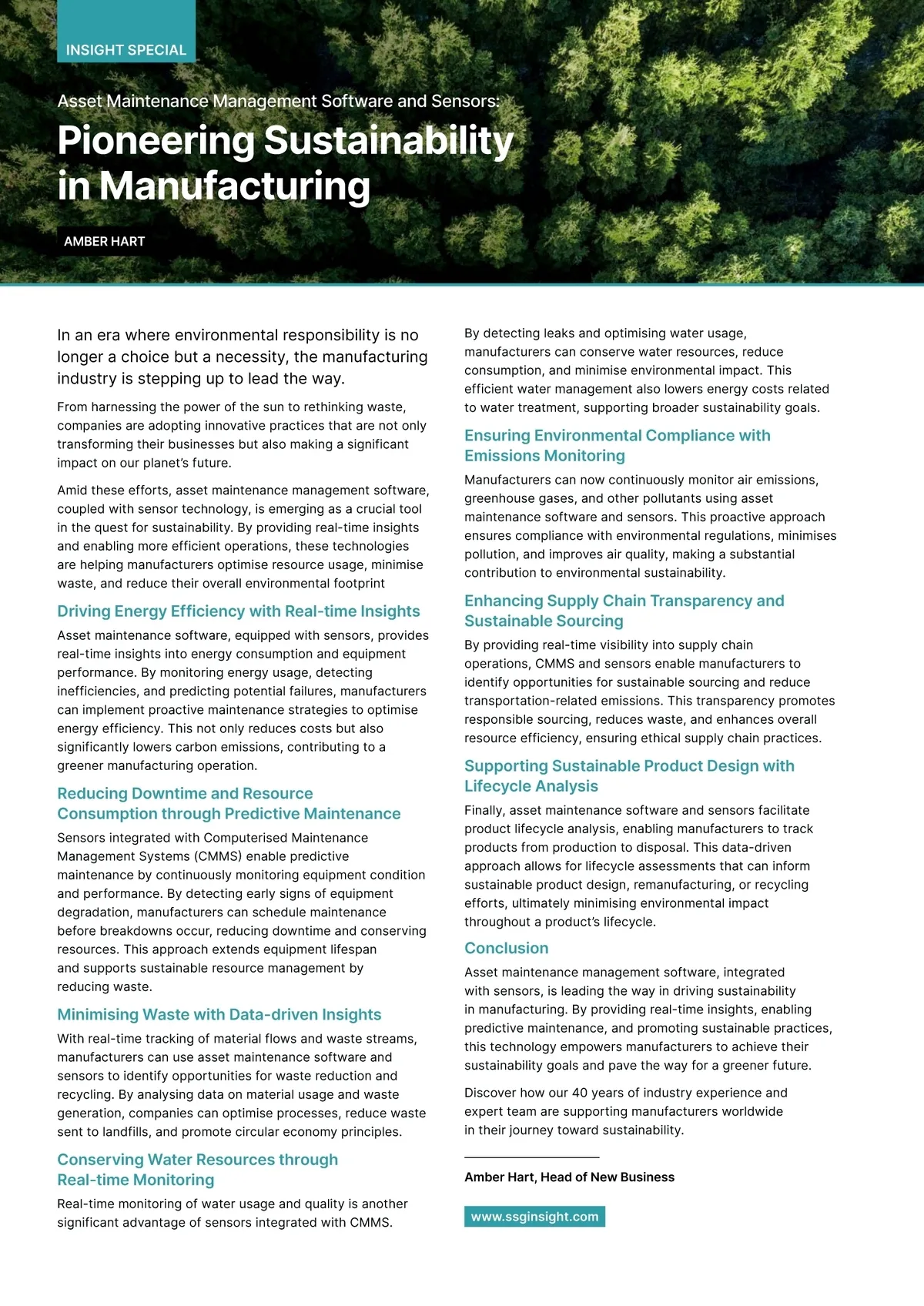 INSIGHT SPECIAL

Asset Maintenance Management Software and Sensors:

Pioneering Sustainability in Manufacturing

AMBER HART

In an era where environmental responsibility is no longer a choice but a necessity, the manufacturing industry is stepping up to lead the way.

From harnessing the power of the sun to rethinking waste, companies are adopting innovative practices that are not only transforming their businesses but also making a significant impact on our planet's future.

Amid these efforts, asset maintenance management software, coupled with sensor technology, is emerging as a crucial tool in the quest for sustainability. By providing real-time insights and enabling more efficient operations, these technologies are helping manufacturers optimise resource usage, minimise waste, and reduce their overall environmental footprint

Driving Energy Efficiency with Real-time Insights

Asset maintenance software, equipped with sensors, provides real-time insights into energy consumption and equipment performance. By monitoring energy usage, detecting inefficiencies, and predicting potential failures, manufacturers can implement proactive maintenance strategies to optimise energy efficiency. This not only reduces costs but also significantly lowers carbon emissions, contributing to a greener manufacturing operation.

Reducing Downtime and Resource Consumption through Predictive Maintenance

Sensors integrated with Computerised Maintenance Management Systems (CMMS) enable predictive maintenance by continuously monitoring equipment condition and performance. By detecting early signs of equipment degradation, manufacturers can schedule maintenance before breakdowns occur, reducing downtime and conserving resources. This approach extends equipment lifespan and supports sustainable resource management by reducing waste.

Minimising Waste with Data-driven Insights

With real-time tracking of material flows and waste streams, manufacturers can use asset maintenance software and sensors to identify opportunities for waste reduction and recycling. By analysing data on material usage and waste generation, companies can optimise processes, reduce waste sent to landfills, and promote circular economy principles.

Conserving Water Resources through Real-time Monitoring

Real-time monitoring of water usage and quality is another significant advantage of sensors integrated with CMMS. By detecting leaks and optimising water usage, manufacturers can conserve water resources, reduce consumption, and minimise environmental impact. This efficient water management also lowers energy costs related to water treatment, supporting broader sustainability goals.

Ensuring Environmental Compliance with Emissions Monitoring

Manufacturers can now continuously monitor air emissions, greenhouse gases, and other pollutants using asset maintenance software and sensors. This proactive approach ensures compliance with environmental regulations, minimises pollution, and improves air quality, making a substantial contribution to environmental sustainability.

Enhancing Supply Chain Transparency and Sustainable Sourcing

By providing real-time visibility into supply chain operations, CMMS and sensors enable manufacturers to identify opportunities for sustainable sourcing and reduce transportation-related emissions. This transparency promotes responsible sourcing, reduces waste, and enhances overall resource efficiency, ensuring ethical supply chain practices.

Supporting Sustainable Product Design with Lifecycle Analysis

Finally, asset maintenance software and sensors facilitate product lifecycle analysis, enabling manufacturers to track products from production to disposal. This data-driven approach allows for lifecycle assessments that can inform sustainable product design, remanufacturing, or recycling efforts, ultimately minimising environmental impact throughout a product's lifecycle.

Conclusion

Asset maintenance management software, integrated with sensors, is leading the way in driving sustainability in manufacturing. By providing real-time insights, enabling predictive maintenance, and promoting sustainable practices, this technology empowers manufacturers to achieve their sustainability goals and pave the way for a greener future.

Discover how our 40 years of industry experience and expert team are supporting manufacturers worldwide in their journey toward sustainability.

Amber Hart, Head of New Business

www.ssginsight.com